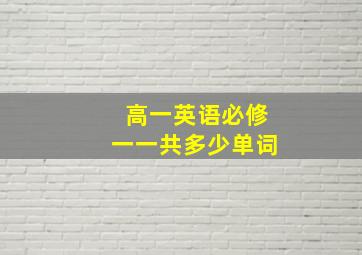 高一英语必修
一一共多少单词